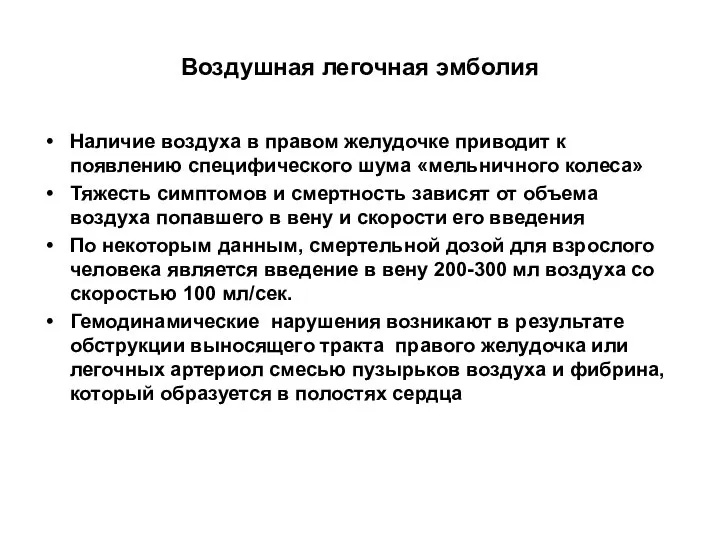 Воздушная легочная эмболия

• Наличие воздуха в правом желудочке приводит к появлению специфического шума «мельничного колеса»
• Тяжесть симптомов и смертность зависят от объема воздуха попавшего в вену и скорости его введения
• По некоторым данным, смертельной дозой для взрослого человека является введение в вену 200-300 мл воздуха со скоростью 100 мл/сек.
• Гемодинамические нарушения возникают в результате обструкции выносящего тракта правого желудочка или легочных артериол смесью пузырьков воздуха и фибрина, который образуется в полостях сердца